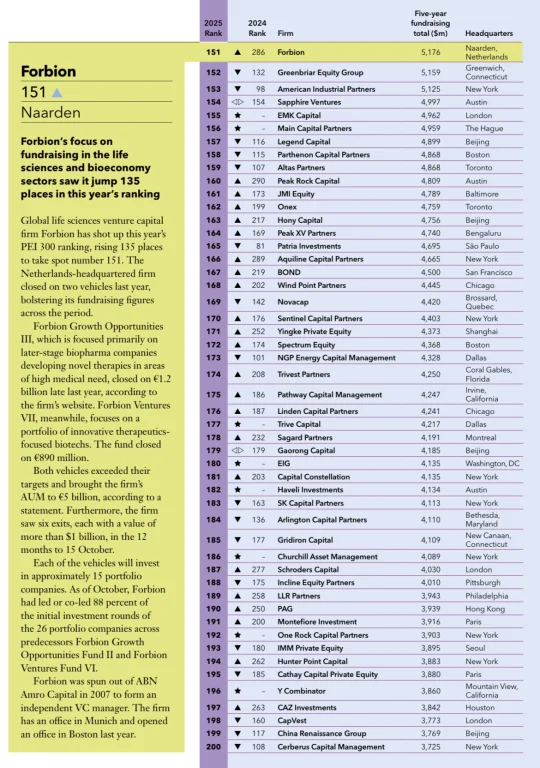 Forbion

151 ▲

Naarden

Forbion's focus on fundraising in the life sciences and bioeconomy sectors saw it jump 135 places in this year's ranking

Global life sciences venture capital firm Forbion has shot up this year's PEI 300 ranking, rising 135 places to take spot number 151. The Netherlands-headquartered firm closed on two vehicles last year, bolstering its fundraising figures across the period.

Forbion Growth Opportunities III, which is focused primarily on later-stage biopharma companies developing novel therapies in areas of high medical need, closed on €1.2 billion late last year, according to the firm's website. Forbion Ventures VII, meanwhile, focuses on a portfolio of innovative therapeutics-focused biotechs. The fund closed on €890 million.

Both vehicles exceeded their targets and brought the firm's AUM to €5 billion, according to a statement. Furthermore, the firm saw six exits, each with a value of more than $1 billion, in the 12 months to 15 October.

Each of the vehicles will invest in approximately 15 portfolio companies. As of October, Forbion had led or co-led 88 percent of the initial investment rounds of the 26 portfolio companies across predecessors Forbion Growth Opportunities Fund II and Forbion Ventures Fund VI.

Forbion was spun out of ABN Amro Capital in 2007 to form an independent VC manager. The firm has an office in Munich and opened an office in Boston last year.

| 2025 Rank | | 2024 Rank | Firm | Five-year fundraising total ($m) | Headquarters |
|---|---|---|---|---|---|
| 151 | ▲ | 286 | Forbion | 5,176 | Naarden, Netherlands |
| 152 | ▼ | 132 | Greenbriar Equity Group | 5,159 | Greenwich, Connecticut |
| 153 | ▼ | 98 | American Industrial Partners | 5,125 | New York |
| 154 | ◁▷ | 154 | Sapphire Ventures | 4,997 | Austin |
| 155 | ★ | - | EMK Capital | 4,962 | London |
| 156 | ★ | - | Main Capital Partners | 4,959 | The Hague |
| 157 | ▼ | 116 | Legend Capital | 4,899 | Beijing |
| 158 | ▼ | 115 | Parthenon Capital Partners | 4,868 | Boston |
| 159 | ▼ | 107 | Altas Partners | 4,868 | Toronto |
| 160 | ▲ | 290 | Peak Rock Capital | 4,809 | Austin |
| 161 | ▲ | 173 | JMI Equity | 4,789 | Baltimore |
| 162 | ▲ | 199 | Onex | 4,759 | Toronto |
| 163 | ▲ | 217 | Hony Capital | 4,756 | Beijing |
| 164 | ▲ | 169 | Peak XV Partners | 4,740 | Bengaluru |
| 165 | ▼ | 81 | Patria Investments | 4,695 | São Paulo |
| 166 | ▲ | 289 | Aquiline Capital Partners | 4,665 | New York |
| 167 | ▲ | 219 | BOND | 4,500 | San Francisco |
| 168 | ▲ | 202 | Wind Point Partners | 4,445 | Chicago |
| 169 | ▼ | 142 | Novacap | 4,420 | Brossard, Quebec |
| 170 | ▲ | 176 | Sentinel Capital Partners | 4,403 | New York |
| 171 | ▲ | 252 | Yingke Private Equity | 4,373 | Shanghai |
| 172 | ▲ | 174 | Spectrum Equity | 4,368 | Boston |
| 173 | ▼ | 101 | NGP Energy Capital Management | 4,328 | Dallas |
| 174 | ▲ | 208 | Trivest Partners | 4,250 | Coral Gables, Florida |
| 175 | ▲ | 186 | Pathway Capital Management | 4,247 | Irvine, California |
| 176 | ▲ | 187 | Linden Capital Partners | 4,241 | Chicago |
| 177 | ★ | - | Trive Capital | 4,217 | Dallas |
| 178 | ▲ | 232 | Sagard Partners | 4,191 | Montreal |
| 179 | ◁▷ | 179 | Gaorong Capital | 4,185 | Beijing |
| 180 | ★ | - | EIG | 4,135 | Washington, DC |
| 181 | ▲ | 203 | Capital Constellation | 4,135 | New York |
| 182 | ★ | - | Haveli Investments | 4,134 | Austin |
| 183 | ▼ | 163 | SK Capital Partners | 4,113 | New York |
| 184 | ▼ | 136 | Arlington Capital Partners | 4,110 | Bethesda, Maryland |
| 185 | ▼ | 177 | Gridiron Capital | 4,109 | New Canaan, Connecticut |
| 186 | ★ | - | Churchill Asset Management | 4,089 | New York |
| 187 | ▲ | 277 | Schroders Capital | 4,030 | London |
| 188 | ▼ | 175 | Incline Equity Partners | 4,010 | Pittsburgh |
| 189 | ▲ | 258 | LLR Partners | 3,943 | Philadelphia |
| 190 | ▲ | 250 | PAG | 3,939 | Hong Kong |
| 191 | ▲ | 200 | Montefiore Investment | 3,916 | Paris |
| 192 | ★ | - | One Rock Capital Partners | 3,903 | New York |
| 193 | ▼ | 180 | IMM Private Equity | 3,895 | Seoul |
| 194 | ▲ | 262 | Hunter Point Capital | 3,883 | New York |
| 195 | ▼ | 185 | Cathay Capital Private Equity | 3,880 | Paris |
| 196 | ★ | - | Y Combinator | 3,860 | Mountain View, California |
| 197 | ▲ | 263 | CAZ Investments | 3,842 | Houston |
| 198 | ▼ | 160 | CapVest | 3,773 | London |
| 199 | ▼ | 117 | China Renaissance Group | 3,769 | Beijing |
| 200 | ▼ | 108 | Cerberus Capital Management | 3,725 | New York |